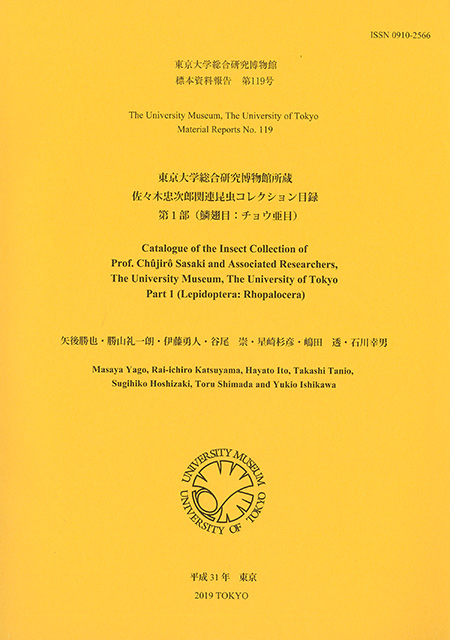 ISSN 0910-2566

東京大学総合研究博物館
標本資料報告　第119号

The University Museum, The University of Tokyo
Material Reports No. 119

東京大学総合研究博物館所蔵
佐々木忠次郎関連昆虫コレクション目録
第1部（鱗翅目：チョウ亜目）

Catalogue of the Insect Collection of
Prof. Chûjirô Sasaki and Associated Researchers,
The University Museum, The University of Tokyo
Part 1 (Lepidoptera: Rhopalocera)

矢後勝也・勝山礼一朗・伊藤勇人・谷尾　崇・星崎杉彦・嶋田　透・石川幸男

Masaya Yago, Rai-ichiro Katsuyama, Hayato Ito, Takashi Tanio,
Sugihiko Hoshizaki, Toru Shimada and Yukio Ishikawa

UNIVERSITY MUSEUM
UNIVERSITY OF TOKYO

平成31年　東京
2019 TOKYO